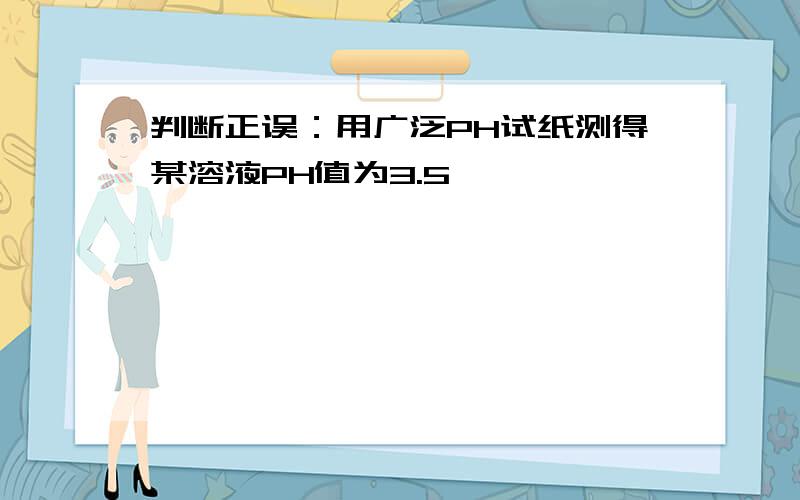 判断正误：用广泛PH试纸测得某溶液PH值为3.5